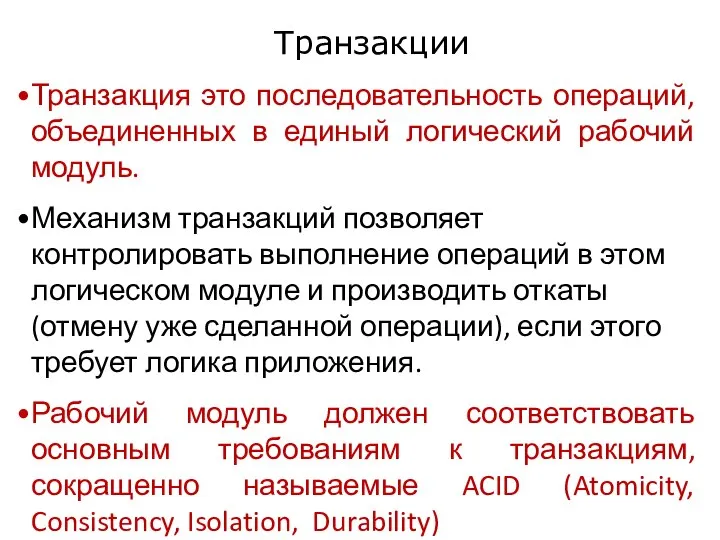 Транзакции

•Транзакция это последовательность операций, объединенных в единый логический рабочий модуль.

•Механизм транзакций позволяет контролировать выполнение операций в этом логическом модуле и производить откаты (отмену уже сделанной операции), если этого требует логика приложения.

•Рабочий модуль должен соответствовать основным требованиям к транзакциям, сокращенно называемые ACID (Atomicity, Consistency, Isolation, Durability)